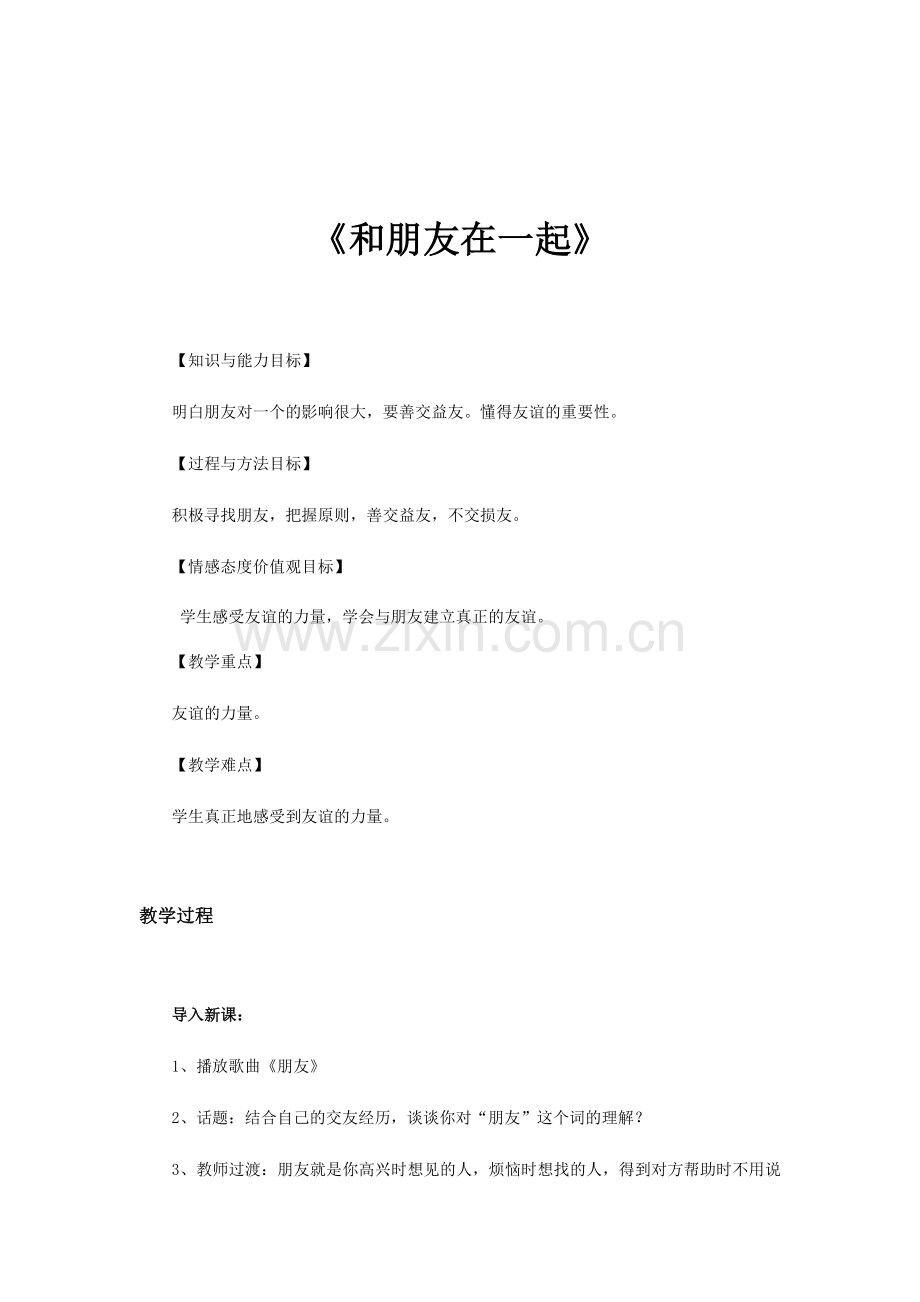 《和朋友在一起》

【知识与能力目标】

明白朋友对一个的影响很大，要善交益友。懂得友谊的重要性。

【过程与方法目标】

积极寻找朋友，把握原则，善交益友，不交损友。

【情感态度价值观目标】

学生感受友谊的力量，学会与朋友建立真正的友谊。

www.zixin.com.cn

【教学重点】

友谊的力量。

【教学难点】

学生真正地感受到友谊的力量。

教学过程

导入新课：

1、播放歌曲《朋友》

2、话题：结合自己的交友经历，谈谈你对“朋友”这个词的理解？

3、教师过渡：朋友就是你高兴时想见的人，烦恼时想找的人，得到对方帮助时不用说